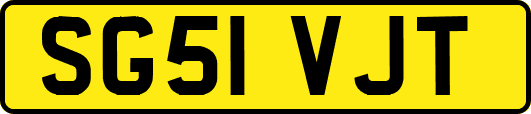 SG51 VJT